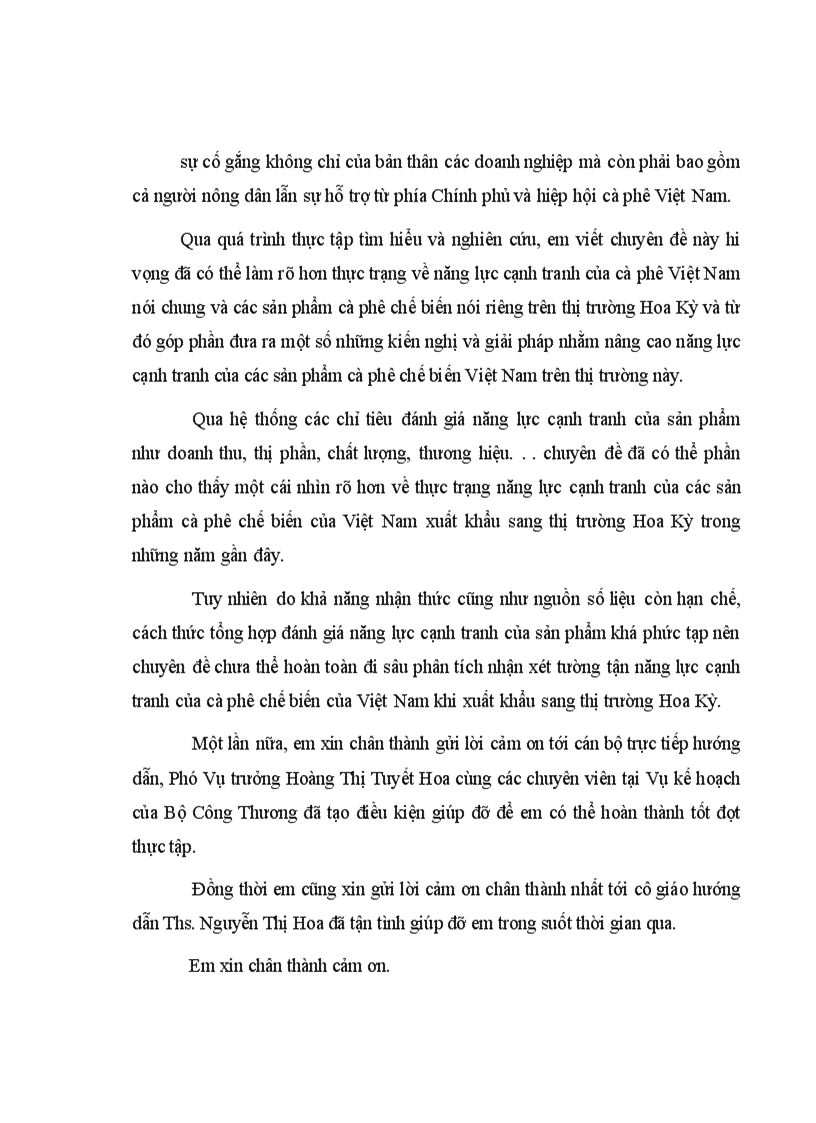 sự cố gắng không chỉ của bản thân các doanh nghiệp mà còn phải bao gồm cả người nông dân lẫn sự hỗ trợ từ phía Chính phủ và hiệp hội cà phê Việt Nam.

Qua quá trình thực tập tìm hiểu và nghiên cứu, em viết chuyên đề này hi vọng đã có thể làm rõ hơn thực trạng về năng lực cạnh tranh của cà phê Việt Nam nói chung và các sản phẩm cà phê chế biến nói riêng trên thị trường Hoa Kỳ và từ đó góp phần đưa ra một số những kiến nghị và giải pháp nhằm nâng cao năng lực cạnh tranh của các sản phẩm cà phê chế biến Việt Nam trên thị trường này.

Qua hệ thống các chỉ tiêu đánh giá năng lực cạnh tranh của sản phẩm như doanh thu, thị phần, chất lượng, thương hiệu. . . chuyên đề đã có thể phần nào cho thấy một cái nhìn rõ hơn về thực trạng năng lực cạnh tranh của các sản phẩm cà phê chế biến của Việt Nam xuất khẩu sang thị trường Hoa Kỳ trong những năm gần đây.

Tuy nhiên do khả năng nhận thức cũng như nguồn số liệu còn hạn chế, cách thức tổng hợp đánh giá năng lực cạnh tranh của sản phẩm khá phức tạp nên chuyên đề chưa thể hoàn toàn đi sâu phân tích nhận xét tường tận năng lực cạnh tranh của cà phê chế biến của Việt Nam khi xuất khẩu sang thị trường Hoa Kỳ.

Một lần nữa, em xin chân thành gửi lời cảm ơn tới cán bộ trực tiếp hướng dẫn, Phó Vụ trưởng Hoàng Thị Tuyết Hoa cùng các chuyên viên tại Vụ kế hoạch của Bộ Công Thương đã tạo điều kiện giúp đỡ để em có thể hoàn thành tốt đợt thực tập.

Đồng thời em cũng xin gửi lời cảm ơn chân thành nhất tới cô giáo hướng dẫn Ths. Nguyễn Thị Hoa đã tận tình giúp đỡ em trong suốt thời gian qua.

Em xin chân thành cảm ơn.